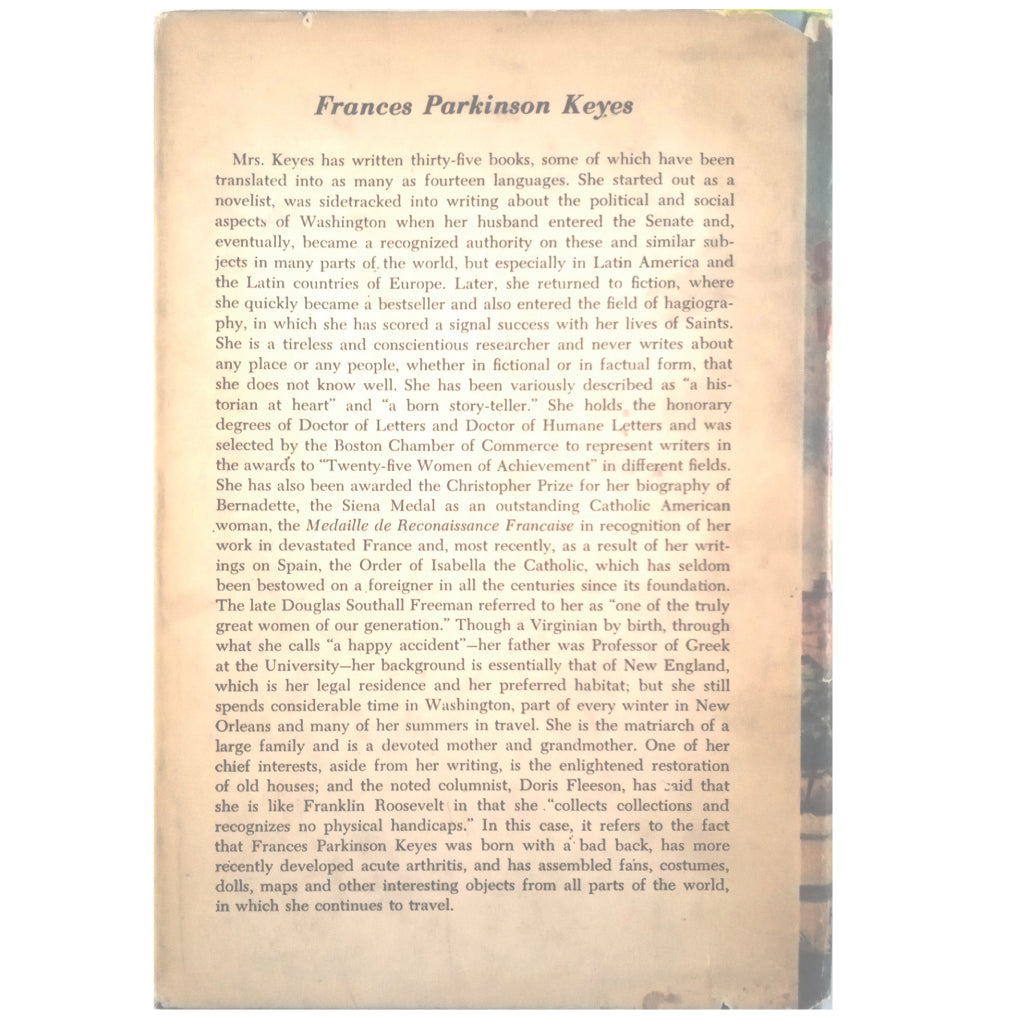 Frances Parkinson Keyes

Mrs. Keyes has written thirty-five books, some of which have been translated into as many as fourteen languages. She started out as a novelist, was sidetracked into writing about the political and social aspects of Washington when her husband entered the Senate and, eventually, became a recognized authority on these and similar subjects in many parts of the world, but especially in Latin America and the Latin countries of Europe. Later, she returned to fiction, where she quickly became a bestseller and also entered the field of hagiography, in which she has scored a signal success with her lives of Saints. She is a tireless and conscientious researcher and never writes about any place or any people, whether in fictional or in factual form, that she does not know well. She has been variously described as "a historian at heart" and "a born story-teller." She holds the honorary degrees of Doctor of Letters and Doctor of Humane Letters and was selected by the Boston Chamber of Commerce to represent writers in the awards to "Twenty-five Women of Achievement" in different fields. She has also been awarded the Christopher Prize for her biography of Bernadette, the Siena Medal as an outstanding Catholic American woman, the Medaille de Reconaissance Francaise in recognition of her work in devastated France and, most recently, as a result of her writings on Spain, the Order of Isabella the Catholic, which has seldom been bestowed on a foreigner in all the centuries since its foundation. The late Douglas Southall Freeman referred to her as "one of the truly great women of our generation." Though a Virginian by birth, through what she calls "a happy accident"—her father was Professor of Greek at the University—her background is essentially that of New England, which is her legal residence and her preferred habitat; but she still spends considerable time in Washington, part of every winter in New Orleans and many of her summers in travel. She is the matriarch of a large family and is a devoted mother and grandmother. One of her chief interests, aside from her writing, is the enlightened restoration of old houses; and the noted columnist, Doris Fleeson, has said that she is like Franklin Roosevelt in that she "collects collections and recognizes no physical handicaps." In this case, it refers to the fact that Frances Parkinson Keyes was born with a bad back, has more recently developed acute arthritis, and has assembled fans, costumes, dolls, maps and other interesting objects from all parts of the world, in which she continues to travel.